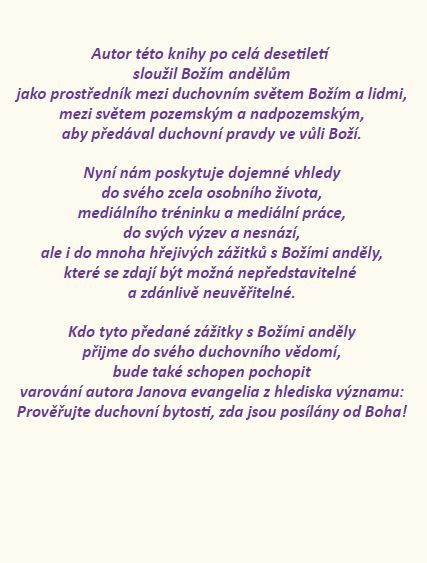 Autor této knihy po celá desetiletí
sloužil Božím andělům
jako prostředník mezi duchovním světem Božím a lidmi,
mezi světem pozemským a nadpozemským,
aby předával duchovní pravdy ve vůli Boží.

Nyní nám poskytuje dojemné vhledy
do svého zcela osobního života,
mediálního tréninku a mediální práce,
do svých výzev a nesnází,
ale i do mnoha hřejivých zážitků s Božími anděly,
které se zdají být možná nepředstavitelné
a zdánlivě neuvěřitelné.

Kdo tyto předané zážitky s Božími anděly
přijme do svého duchovního vědomí,
bude také schopen pochopit
varování autora Janova evangelia z hlediska významu:
Prověřujte duchovní bytosti, zda jsou posílány od Boha!